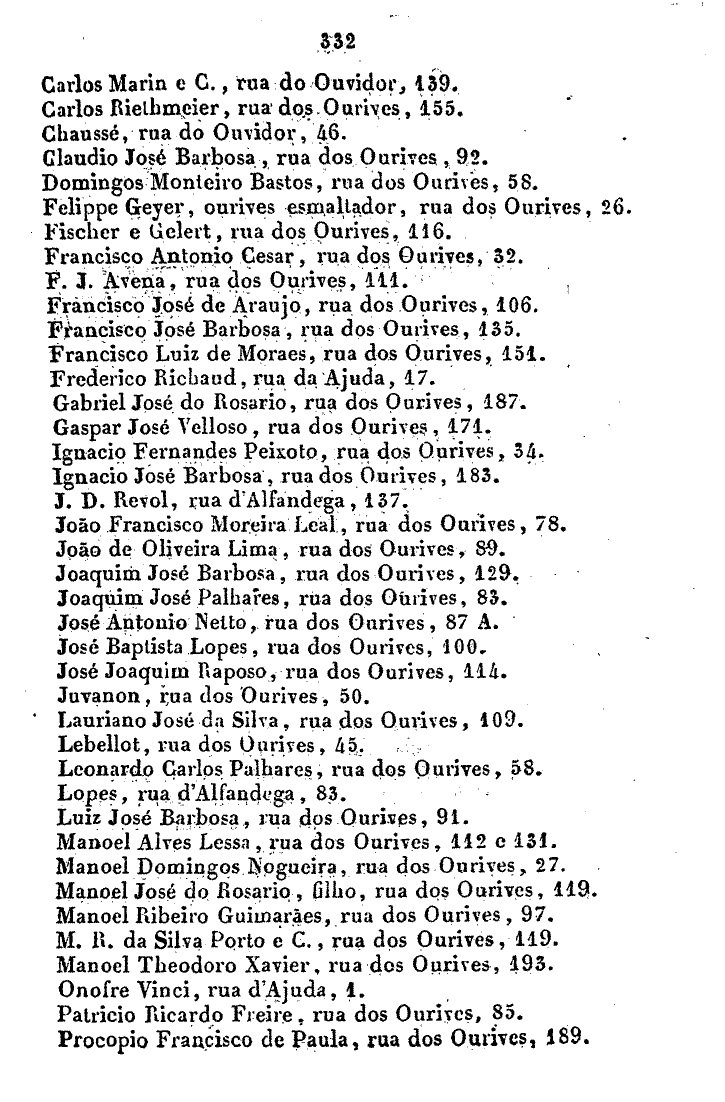 332

Carlos Marin e C., rua do Ouvidor, 139.
Carlos Riethmeier, rua dos Ourives, 155.
Chaussé, rua do Ouvidor, 46.
Claudio José Barbosa, rua dos Ourives, 92.
Domingos Monteiro Bastos, rua dos Ourives, 58.
Felippe Geyer, ourives esmaltador, rua dos Ourives, 26.
Fischer e Gelert, rua dos Ourives, 116.
Francisco Antonio Cesar, rua dos Ourives, 32.
F. J. Avena, rua dos Ourives, 111.
Francisco José de Araujo, rua dos Ourives, 106.
Francisco José Barbosa, rua dos Ourives, 135.
Francisco Luiz de Moraes, rua dos Ourives, 151.
Frederico Richaud, rua da Ajuda, 17.
Gabriel José do Rosario, rua dos Ourives, 187.
Gaspar José Velloso, rua dos Ourives, 171.
Ignacio Fernandes Peixoto, rua dos Ourives, 34.
Ignacio José Barbosa, rua dos Ourives, 183.
J. D. Revol, rua d'Alfandega, 137.
João Francisco Moreira Leal, rua dos Ourives, 78.
João de Oliveira Lima, rua dos Ourives, 89.
Joaquim José Barbosa, rua dos Ourives, 129.
Joaquim José Palhares, rua dos Ourives, 83.
José Antonio Netto, rua dos Ourives, 87 A.
José Baptista Lopes, rua dos Ourives, 100.
José Joaquim Raposo, rua dos Ourives, 114.
Juvanon, rua dos Ourives, 50.
Lauriano José da Silva, rua dos Ourives, 109.
Lebellot, rua dos Ourives, 45.
Leonardo Carlos Palhares, rua dos Ourives, 58.
Lopes, rua d'Alfandega, 83.
Luiz José Barbosa, rua dos Ourives, 91.
Manoel Alves Lessa, rua dos Ourives, 112 e 131.
Manoel Domingos Nogueira, rua dos Ourives, 27.
Manoel José do Rosario, filho, rua dos Ourives, 119.
Manoel Ribeiro Guimarães, rua dos Ourives, 97.
M. R. da Silva Porto e C., rua dos Ourives, 119.
Manoel Theodoro Xavier, rua dos Ourives, 193.
Onofre Vinci, rua d'Ajuda, 1.
Patricio Ricardo Freire, rua dos Ourives, 85.
Procopio Francisco de Paula, rua dos Ourives, 189.